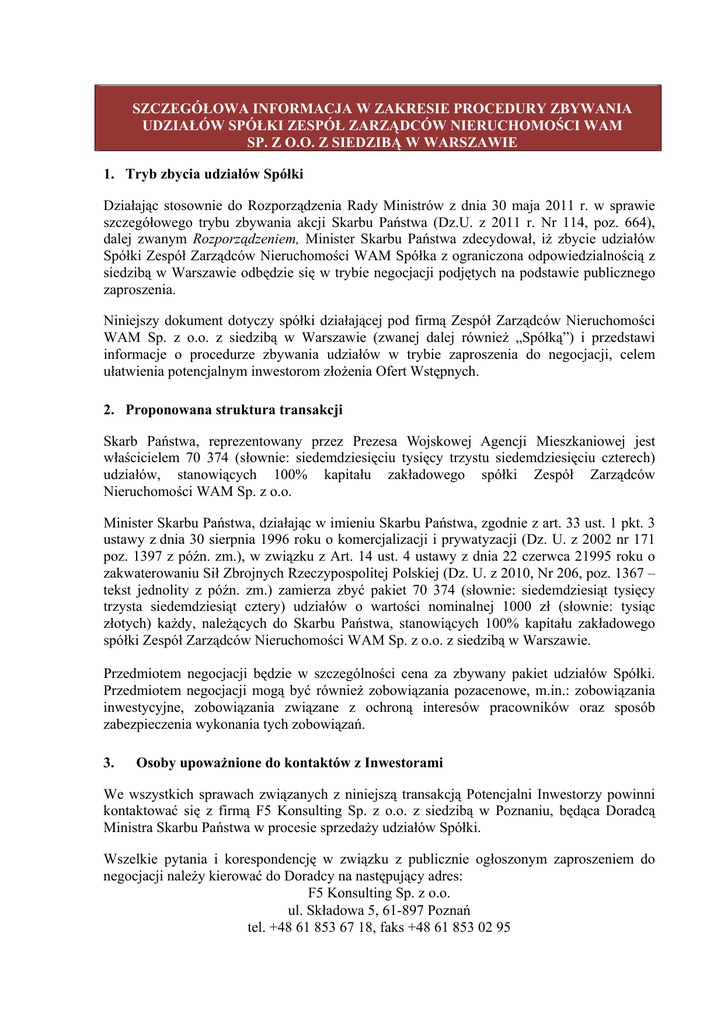 SZCZEGÓŁOWA INFORMACJA W ZAKRESIE PROCEDURY ZBYWANIA UDZIAŁÓW SPÓŁKI ZESPÓŁ ZARZĄDCÓW NIERUCHOMOŚCI WAM SP. Z O.O. Z SIEDZIBĄ W WARSZAWIE

1. Tryb zbycia udziałów Spółki

Działając stosownie do Rozporządzenia Rady Ministrów z dnia 30 maja 2011 r. w sprawie szczegółowego trybu zbywania akcji Skarbu Państwa (Dz.U. z 2011 r. Nr 114, poz. 664), dalej zwanym Rozporządzeniem, Minister Skarbu Państwa zdecydował, iż zbycie udziałów Spółki Zespół Zarządców Nieruchomości WAM Spółka z ograniczona odpowiedzialnością z siedzibą w Warszawie odbędzie się w trybie negocjacji podjętych na podstawie publicznego zaproszenia.

Niniejszy dokument dotyczy spółki działającej pod firmą Zespół Zarządców Nieruchomości WAM Sp. z o.o. z siedzibą w Warszawie (zwanej dalej również „Spółką") i przedstawi informacje o procedurze zbywania udziałów w trybie zaproszenia do negocjacji, celem ułatwienia potencjalnym inwestorom złożenia Ofert Wstępnych.

2. Proponowana struktura transakcji

Skarb Państwa, reprezentowany przez Prezesa Wojskowej Agencji Mieszkaniowej jest właścicielem 70 374 (słownie: siedemdziesięciu tysięcy trzystu siedemdziesięciu czterech) udziałów, stanowiących 100% kapitału zakładowego spółki Zespół Zarządców Nieruchomości WAM Sp. z o.o.

Minister Skarbu Państwa, działając w imieniu Skarbu Państwa, zgodnie z art. 33 ust. 1 pkt. 3 ustawy z dnia 30 sierpnia 1996 roku o komercjalizacji i prywatyzacji (Dz. U. z 2002 nr 171 poz. 1397 z późn. zm.), w związku z Art. 14 ust. 4 ustawy z dnia 22 czerwca 21995 roku o zakwaterowaniu Sił Zbrojnych Rzeczypospolitej Polskiej (Dz. U. z 2010, Nr 206, poz. 1367 – tekst jednolity z późn. zm.) zamierza zbyć pakiet 70 374 (słownie: siedemdziesiąt tysięcy trzysta siedemdziesiąt cztery) udziałów o wartości nominalnej 1000 zł (słownie: tysiąc złotych) każdy, należących do Skarbu Państwa, stanowiących 100% kapitału zakładowego spółki Zespół Zarządców Nieruchomości WAM Sp. z o.o. z siedzibą w Warszawie.

Przedmiotem negocjacji będzie w szczególności cena za zbywany pakiet udziałów Spółki. Przedmiotem negocjacji mogą być również zobowiązania pozacenowe, m.in.: zobowiązania inwestycyjne, zobowiązania związane z ochroną interesów pracowników oraz sposób zabezpieczenia wykonania tych zobowiązań.

3. Osoby upoważnione do kontaktów z Inwestorami

We wszystkich sprawach związanych z niniejszą transakcją Potencjalni Inwestorzy powinni kontaktować się z firmą F5 Konsulting Sp. z o.o. z siedzibą w Poznaniu, będąca Doradcą Ministra Skarbu Państwa w procesie sprzedaży udziałów Spółki.

Wszelkie pytania i korespondencję w związku z publicznie ogłoszonym zaproszeniem do negocjacji należy kierować do Doradcy na następujący adres:
F5 Konsulting Sp. z o.o.
ul. Składowa 5, 61-897 Poznań
tel. +48 61 853 67 18, faks +48 61 853 02 95